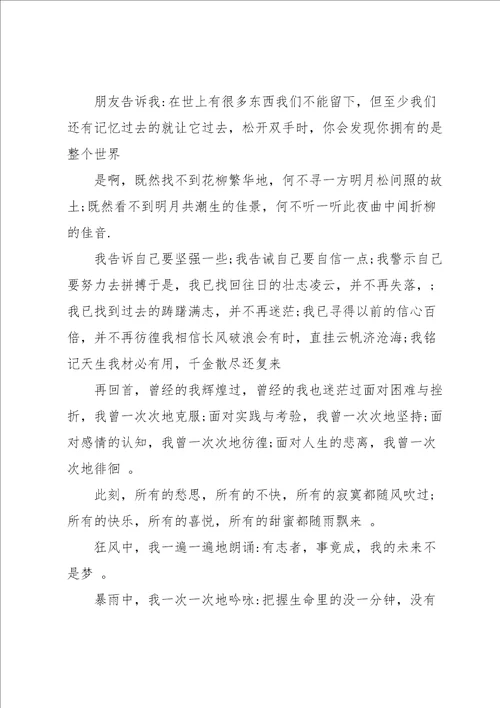 朋友告诉我:在世上有很多东西我们不能留下，但至少我们还有记忆过去的就让它过去，松开双手时，你会发现你拥有的是整个世界

是啊，既然找不到花柳繁华地，何不寻一方明月松间照的故土;既然看不到明月共潮生的佳景，何不听一听此夜曲中闻折柳的佳音.

我告诉自己要坚强一些;我告诫自己要自信一点;我警示自己要努力去拼搏于是，我已找回往日的壮志凌云，并不再失落，;我已找到过去的踌躇满志，并不再迷茫;我已寻得以前的信心百倍，并不再彷徨我相信长风破浪会有时，直挂云帆济沧海;我铭记天生我材必有用，千金散尽还复来

再回首，曾经的我辉煌过，曾经的我也迷茫过面对困难与挫折，我曾一次次地克服;面对实践与考验，我曾一次次地坚持;面对感情的认知，我曾一次次地彷徨;面对人生的悲离，我曾一次次地徘徊 。

此刻，所有的愁思，所有的不快，所有的寂寞都随风吹过;所有的快乐，所有的喜悦，所有的甜蜜都随雨飘来 。

狂风中，我一遍一遍地朗诵:有志者，事竟成，我的未来不是梦 。

暴雨中，我一次一次地吟咏:把握生命里的没一分钟，没有